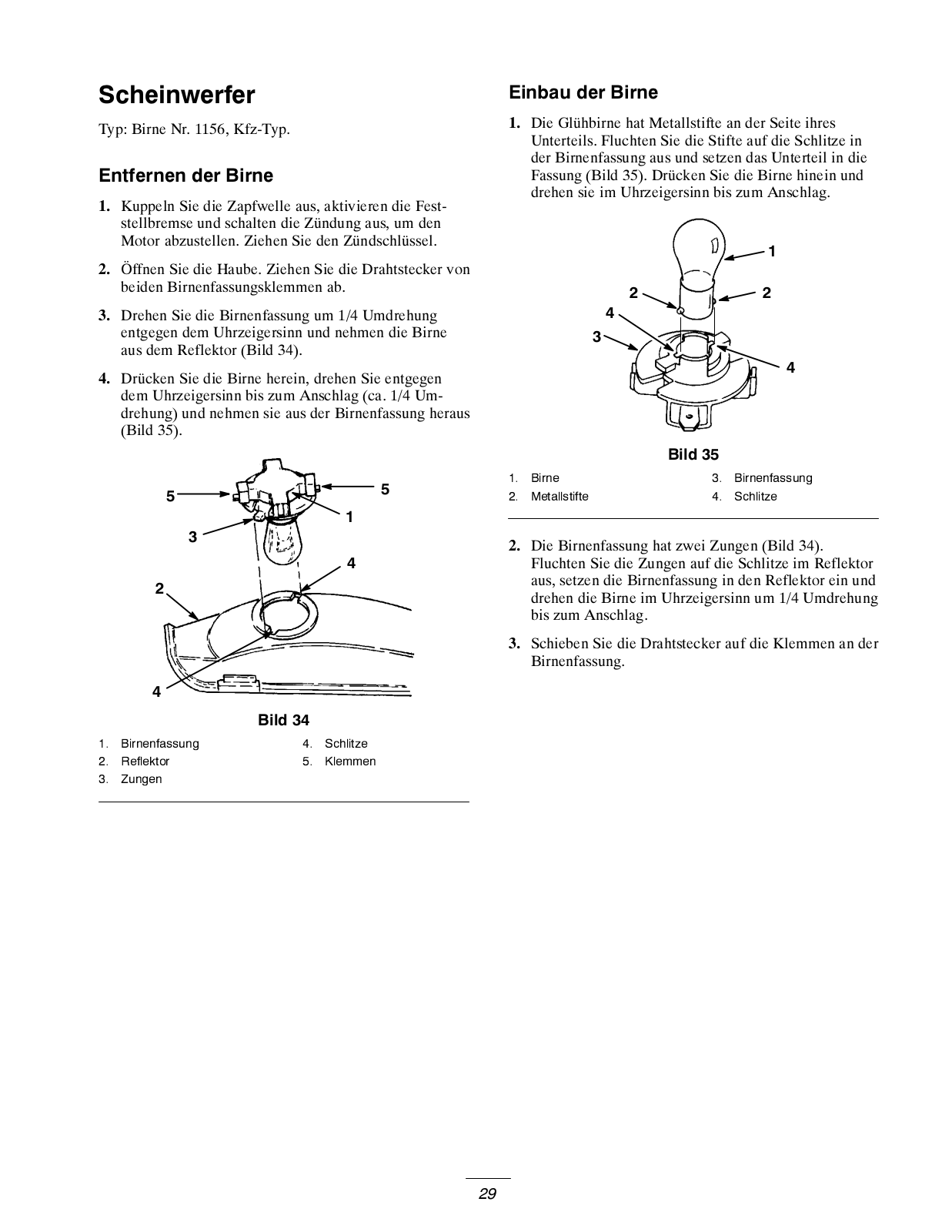 Scheinwerfer

Typ: Birne Nr. 1156, Kfz-Typ.

Entfernen der Birne

1. Kuppeln Sie die Zapfwelle aus, aktivieren die Feststellbremse und schalten die Zündung aus, um den Motor abzustellen. Ziehen Sie den Zündschlüssel.

2. Öffnen Sie die Haube. Ziehen Sie die Drahtstecker von beiden Birnenfassungsklemmen ab.

3. Drehen Sie die Birnenfassung um 1/4 Umdrehung entgegen dem Uhrzeigersinn und nehmen die Birne aus dem Reflektor (Bild 34).

4. Drücken Sie die Birne herein, drehen Sie entgegen dem Uhrzeigersinn bis zum Anschlag (ca. 1/4 Umdrehung) und nehmen sie aus der Birnenfassung heraus (Bild 35).

5 5 1 3 4 2 4

Bild 34

1. Birnenfassung
2. Reflektor
3. Zungen
4. Schlitze
5. Klemmen

Einbau der Birne

1. Die Glühbirne hat Metallstifte an der Seite ihres Unterteils. Fluchten Sie die Stifte auf die Schlitze in der Birnenfassung aus und setzen das Unterteil in die Fassung (Bild 35). Drücken Sie die Birne hinein und drehen sie im Uhrzeigersinn bis zum Anschlag.

1 2 2 4 3 4

Bild 35

1. Birne
2. Metallstifte
3. Birnenfassung
4. Schlitze

2. Die Birnenfassung hat zwei Zungen (Bild 34). Fluchten Sie die Zungen auf die Schlitze im Reflektor aus, setzen die Birnenfassung in den Reflektor ein und drehen die Birne im Uhrzeigersinn um 1/4 Umdrehung bis zum Anschlag.

3. Schieben Sie die Drahtstecker auf die Klemmen an der Birnenfassung.

29